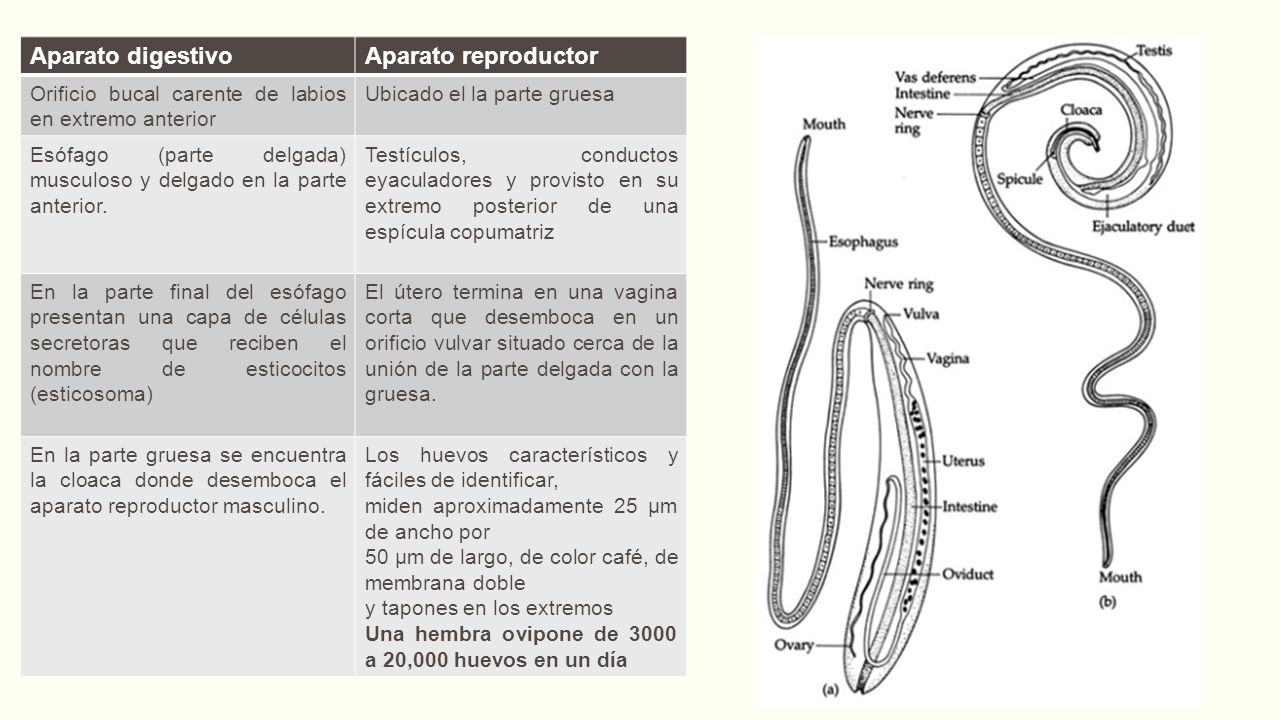 | Aparato digestivo | Aparato reproductor |
|---|---|
| Orificio bucal carente de labios en extremo anterior | Ubicado el la parte gruesa |
| Esófago (parte delgada) musculoso y delgado en la parte anterior. | Testículos, conductos eyaculadores y provisto en su extremo posterior de una espícula copumatriz |
| En la parte final del esófago presentan una capa de células secretoras que reciben el nombre de esticocitos (esticosoma) | El útero termina en una vagina corta que desemboca en un orificio vulvar situado cerca de la unión de la parte delgada con la gruesa. |
| En la parte gruesa se encuentra la cloaca donde desemboca el aparato reproductor masculino. | Los huevos característicos y fáciles de identificar, miden aproximadamente 25 µm de ancho por 50 µm de largo, de color café, de membrana doble y tapones en los extremos **Una hembra ovipone de 3000 a 20,000 huevos en un día** |

Mouth
Esophagus
Nerve ring
Vulva
Vagina
Uterus
Intestine
Oviduct
Ovary
(a)
Testis
Vas deferens
Intestine
Nerve ring
Cloaca
Spicule
Ejaculatory duet
Mouth
(b)